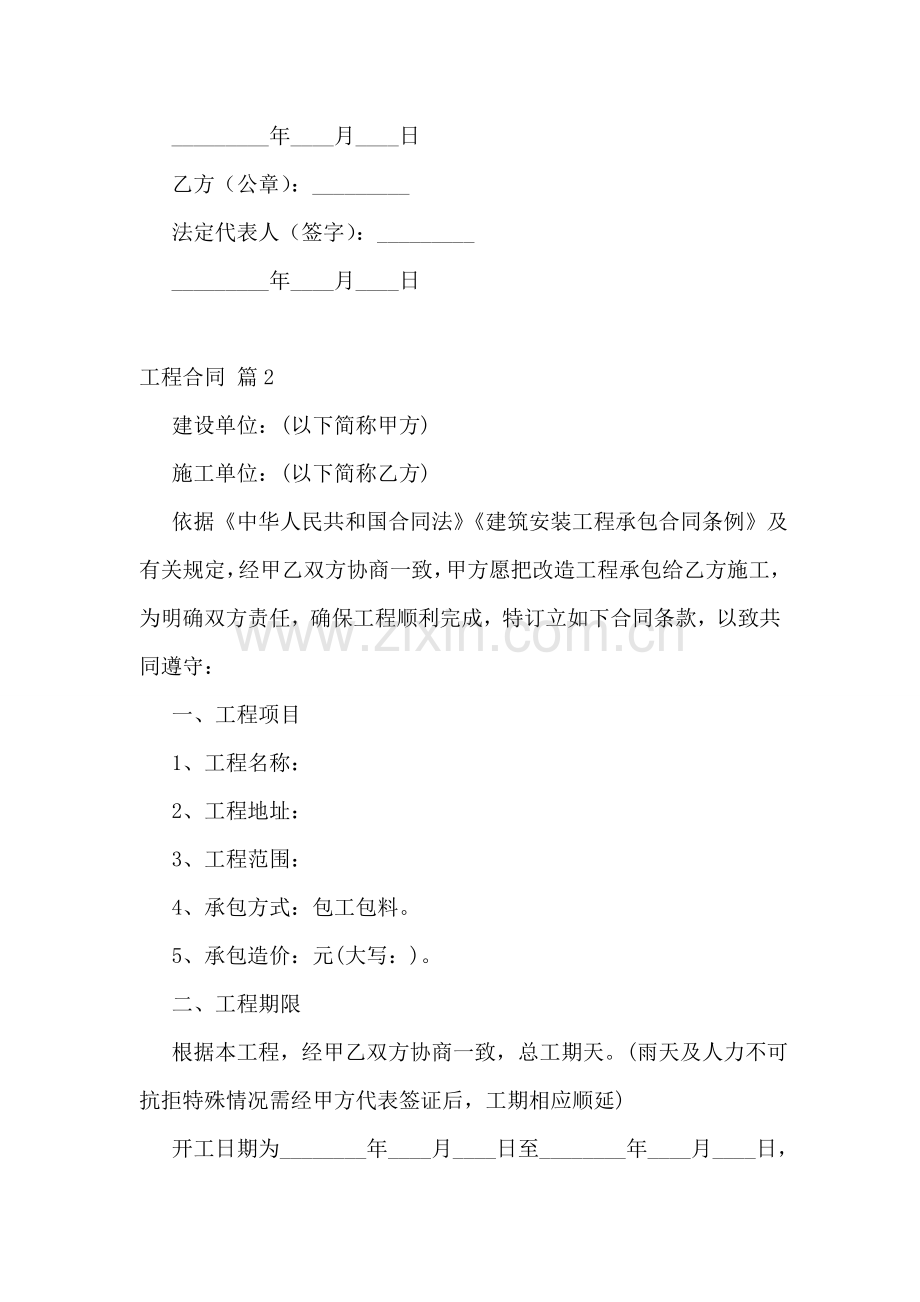 ____年____月____日

乙方（公章）：____

法定代表人（签字）：____

____年____月____日

工程合同 篇2

建设单位：(以下简称甲方)

施工单位：(以下简称乙方)

依据《中华人民共和国合同法》《建筑安装工程承包合同条例》及有关规定，经甲乙双方协商一致，甲方愿把改造工程承包给乙方施工，为明确双方责任，确保工程顺利完成，特订立如下合同条款，以致共同遵守：

一、工程项目

1、工程名称：

2、工程地址：

3、工程范围：

4、承包方式：包工包料。

5、承包造价：元(大写：)。

二、工程期限

根据本工程，经甲乙双方协商一致，总工期天。(雨天及人力不可抗拒特殊情况需经甲方代表签证后，工期相应顺延)

开工日期为____年____月____日至____年____月____日，

www.zixin.com.cn